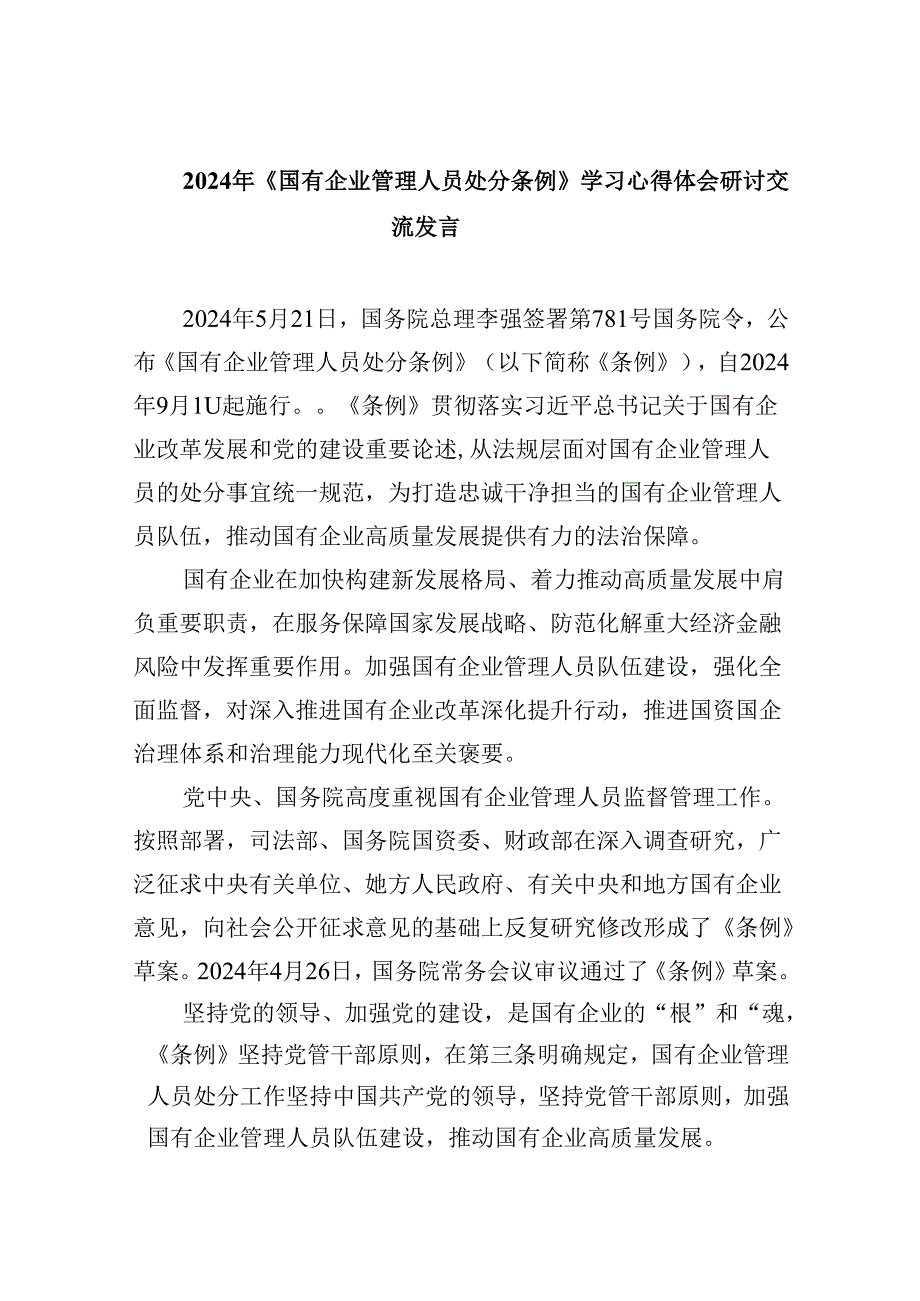 2024年《国有企业管理人员处分条例》学习心得体会研讨交流发言

2024年5月21日，国务院总理李强签署第781号国务院令，公布《国有企业管理人员处分条例》（以下简称《条例》），自2024年9月1U起施行。。《条例》贯彻落实习近平总书记关于国有企业改革发展和党的建设重要论述,从法规层面对国有企业管理人员的处分事宜统一规范，为打造忠诚干净担当的国有企业管理人员队伍，推动国有企业高质量发展提供有力的法治保障。

国有企业在加快构建新发展格局、着力推动高质量发展中肩负重要职责，在服务保障国家发展战略、防范化解重大经济金融风险中发挥重要作用。加强国有企业管理人员队伍建设，强化全面监督，对深入推进国有企业改革深化提升行动，推进国资国企治理体系和治理能力现代化至关褒要。

党中央、国务院高度重视国有企业管理人员监督管理工作。按照部署，司法部、国务院国资委、财政部在深入调查研究，广泛征求中央有关单位、她方人民政府、有关中央和地方国有企业意见，向社会公开征求意见的基础上反复研究修改形成了《条例》草案。2024年4月26日，国务院常务会议审议通过了《条例》草案。

坚持党的领导、加强党的建设，是国有企业的“根”和“魂，《条例》坚持党管干部原则，在第三条明确规定，国有企业管理人员处分工作坚持中国共产党的领导，坚持党管干部原则，加强国有企业管理人员队伍建设，推动国有企业高质量发展。